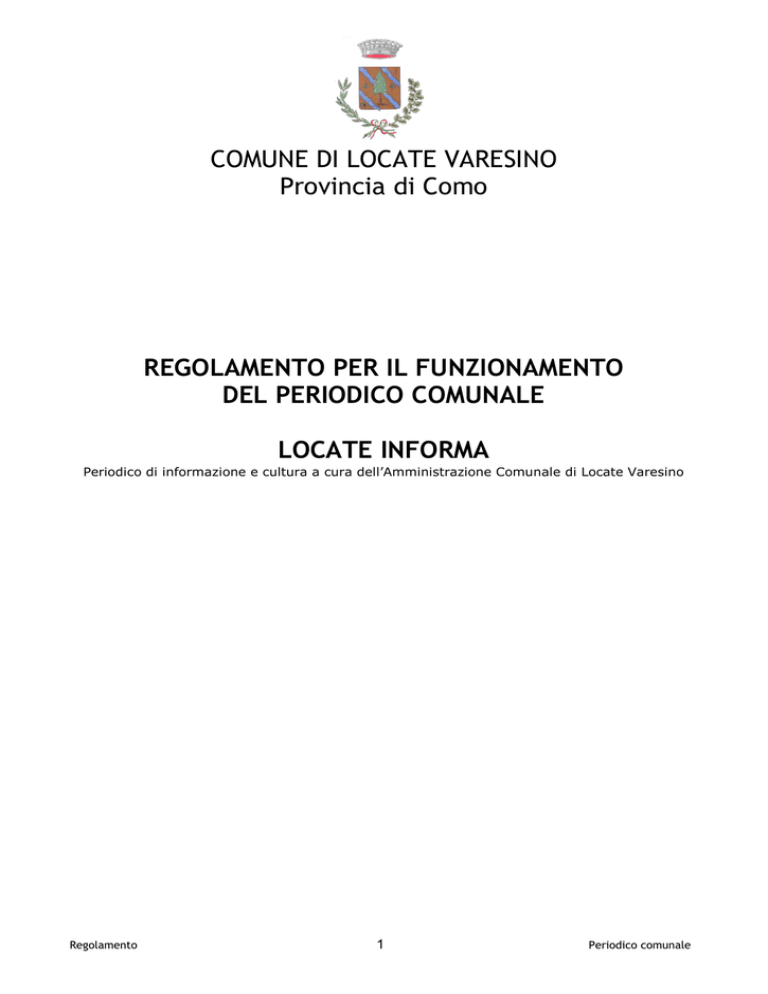 COMUNE DI LOCATE VARESINO
Provincia di Como

REGOLAMENTO PER IL FUNZIONAMENTO
DEL PERIODICO COMUNALE

LOCATE INFORMA

Periodico di informazione e cultura a cura dell'Amministrazione Comunale di Locate Varesino

Regolamento

1

Periodico comunale